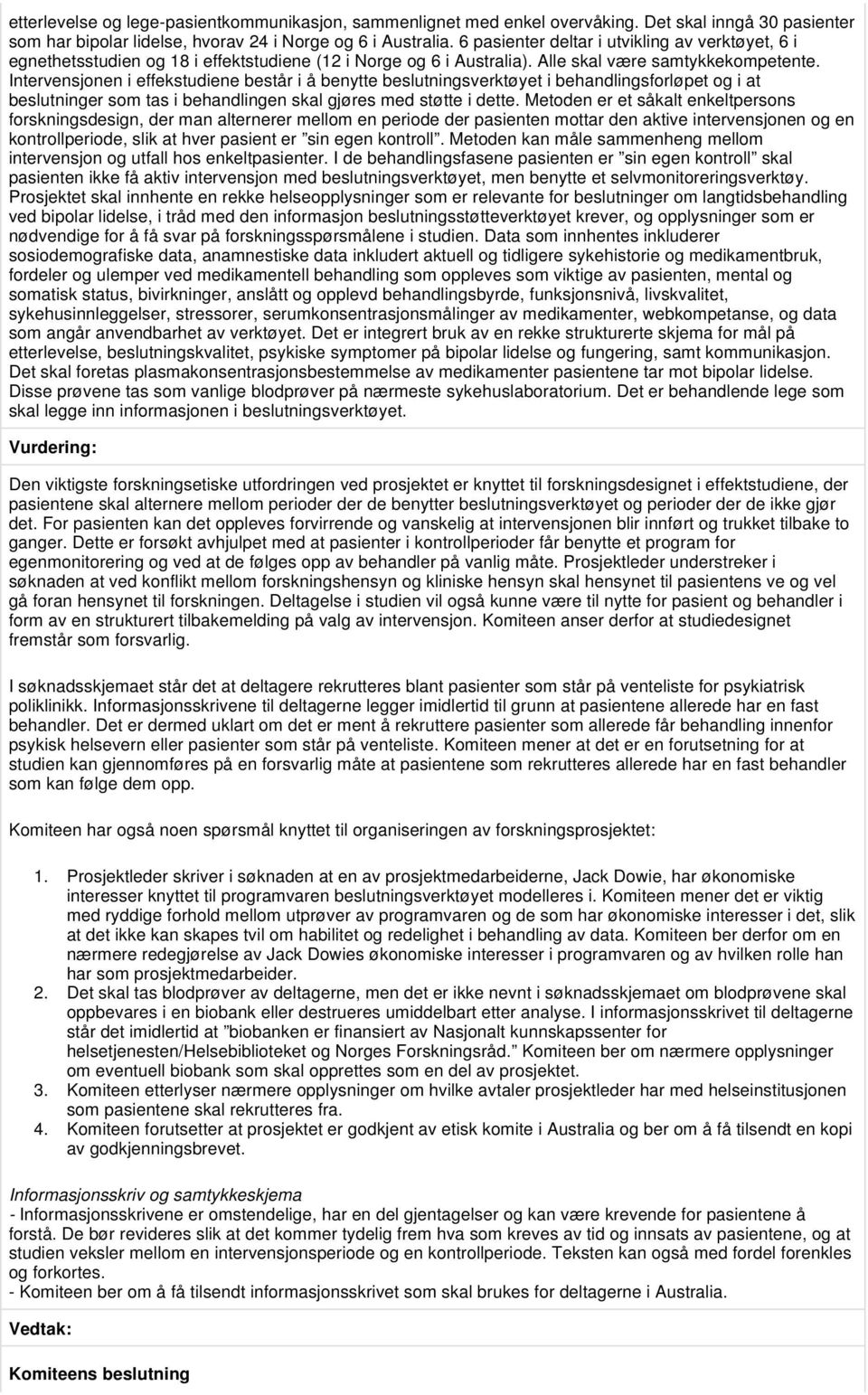 etterlevelse og lege-pasientkommunikasjon, sammenlignet med enkel overvåking. Det skal inngå 30 pasienter som har bipolar lidelse, hvorav 24 i Norge og 6 i Australia. 6 pasienter deltar i utvikling av verktøyet, 6 i egnethetsstudien og 18 i effektstudiene (12 i Norge og 6 i Australia). Alle skal være samtykkekompetente. Intervensjonen i effekstudiene består i å benytte beslutningsverktøyet i behandlingsforløpet og i at beslutninger som tas i behandlingen skal gjøres med støtte i dette. Metoden er et såkalt enkeltpersons forskningsdesign, der man alternerer mellom en periode der pasienten mottar den aktive intervensjonen og en kontrollperiode, slik at hver pasient er "sin egen kontroll". Metoden kan måle sammenheng mellom intervensjon og utfall hos enkeltpasienter. I de behandlingsfasene pasienten er "sin egen kontroll" skal pasienten ikke få aktiv intervensjon med beslutningsverktøyet, men benytte et selvmonitoreringsverktøy. Prosjektet skal innhente en rekke helseopplysninger som er relevante for beslutninger om langtidsbehandling ved bipolar lidelse, i tråd med den informasjon beslutningsstøtteverktøyet krever, og opplysninger som er nødvendige for å få svar på forskningsspørsmålene i studien. Data som innhentes inkluderer sosiodemografiske data, anamnestiske data inkludert aktuell og tidligere sykehistorie og medikamentbruk, fordeler og ulemper ved medikamentell behandling som oppleves som viktige av pasienten, mental og somatisk status, bivirkninger, anslått og opplevd behandlingsbyrde, funksjonsnivå, livskvalitet, sykehusinnleggelser, stressorer, serumkonsentrasjonsmålinger av medikamenter, webkompetanse, og data som angår anvendbarhet av verktøyet. Det er integrert bruk av en rekke strukturerte skjema for mål på etterlevelse, beslutningskvalitet, psykiske symptomer på bipolar lidelse og fungering, samt kommunikasjon. Det skal foretas plasmakonsentrasjonsbestemmelse av medikamenter pasientene tar mot bipolar lidelse. Disse prøvene tas som vanlige blodprøver på nærmeste sykehuslaboratorium. Det er behandlende lege som skal legge inn informasjonen i beslutningsverktøyet.

Vurdering:

Den viktigste forskningsetiske utfordringen ved prosjektet er knyttet til forskningsdesignet i effektstudiene, der pasientene skal alternere mellom perioder der de benytter beslutningsverktøyet og perioder der de ikke gjør det. For pasienten kan det oppleves forvirrende og vanskelig at intervensjonen blir innført og trukket tilbake to ganger. Dette er forsøkt avhjulpet med at pasienter i kontrollperioder får benytte et program for egenmonitorering og ved at de følges opp av behandler på vanlig måte. Prosjektleder understreker i søknaden at ved konflikt mellom forskningshensyn og kliniske hensyn skal hensynet til pasientens ve og vel gå foran hensynet til forskningen. Deltagelse i studien vil også kunne være til nytte for pasient og behandler i form av en strukturert tilbakemelding på valg av intervensjon. Komiteen anser derfor at studiedesignet fremstår som forsvarlig.

I søknadsskjemaet står det at deltagere rekrutteres blant pasienter som står på venteliste for psykiatrisk poliklinikk. Informasjonsskrivene til deltagerne legger imidlertid til grunn at pasientene allerede har en fast behandler. Det er dermed uklart om det er ment å rekruttere pasienter som allerede får behandling innenfor psykisk helsevern eller pasienter som står på venteliste. Komiteen mener at det er en forutsetning for at studien kan gjennomføres på en forsvarlig måte at pasientene som rekrutteres allerede har en fast behandler som kan følge dem opp.

Komiteen har også noen spørsmål knyttet til organiseringen av forskningsprosjektet:

1. Prosjektleder skriver i søknaden at en av prosjektmedarbeiderne, Jack Dowie, har økonomiske interesser knyttet til programvaren beslutningsverktøyet modelleres i. Komiteen mener det er viktig med ryddige forhold mellom utprøver av programvaren og de som har økonomiske interesser i det, slik at det ikke kan skapes tvil om habilitet og redelighet i behandling av data. Komiteen ber derfor om en nærmere redegjørelse av Jack Dowies økonomiske interesser i programvaren og av hvilken rolle han har som prosjektmedarbeider.
2. Det skal tas blodprøver av deltagerne, men det er ikke nevnt i søknadsskjemaet om blodprøvene skal oppbevares i en biobank eller destrueres umiddelbart etter analyse. I informasjonsskrivet til deltagerne står det imidlertid at "biobanken er finansiert av Nasjonalt kunnskapssenter for helsetjenesten/Helsebiblioteket og Norges Forskningsråd." Komiteen ber om nærmere opplysninger om eventuell biobank som skal opprettes som en del av prosjektet.
3. Komiteen etterlyser nærmere opplysninger om hvilke avtaler prosjektleder har med helseinstitusjonen som pasientene skal rekrutteres fra.
4. Komiteen forutsetter at prosjektet er godkjent av etisk komite i Australia og ber om å få tilsendt en kopi av godkjenningsbrevet.

Informasjonsskriv og samtykkeskjema
- Informasjonsskrivene er omstendelige, har en del gjentagelser og kan være krevende for pasientene å forstå. De bør revideres slik at det kommer tydelig frem hva som kreves av tid og innsats av pasientene, og at studien veksler mellom en intervensjonsperiode og en kontrollperiode. Teksten kan også med fordel forenkles og forkortes.
- Komiteen ber om å få tilsendt informasjonsskrivet som skal brukes for deltagerne i Australia.

Vedtak:

Komiteens beslutning